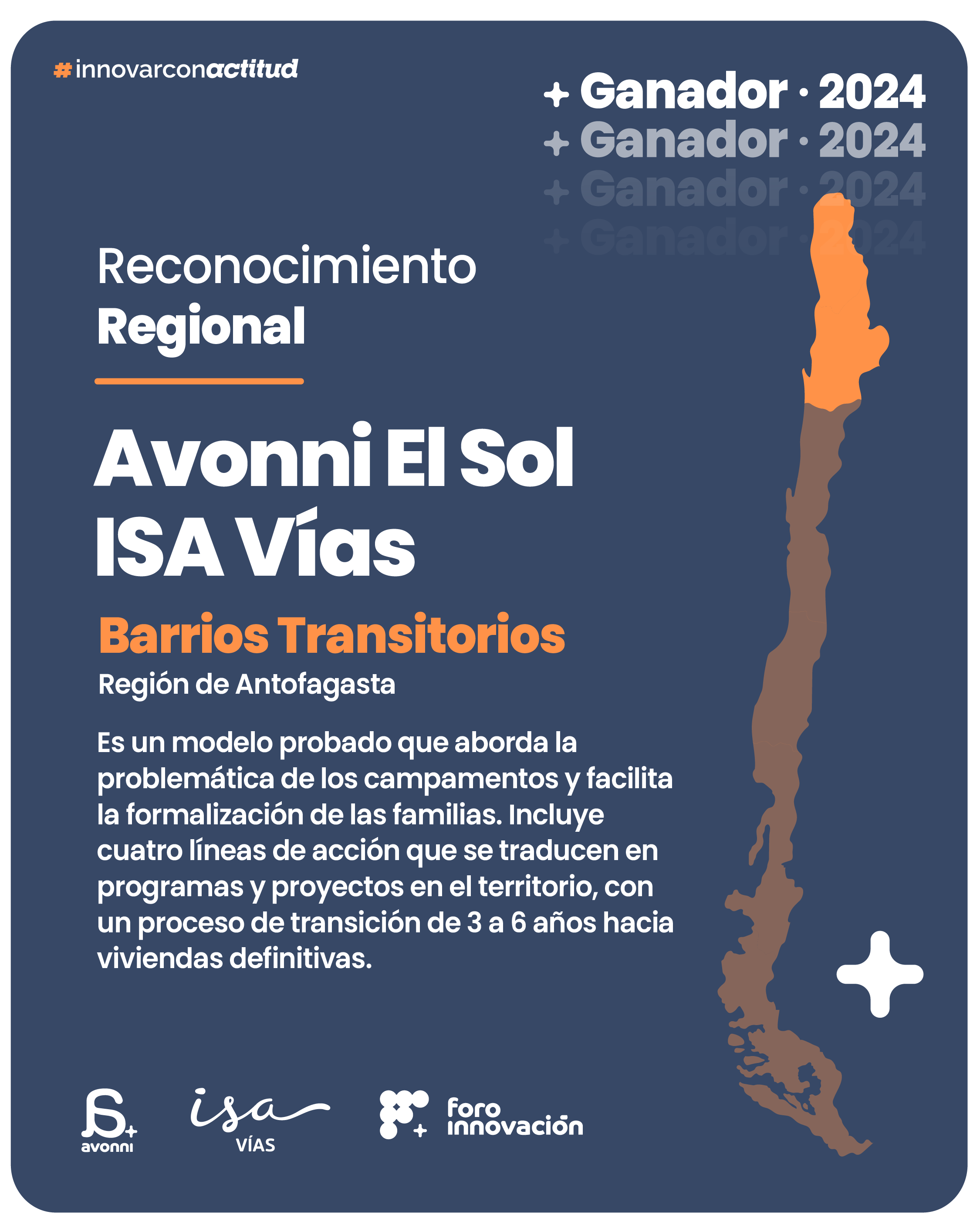 #innovarconactitud

+ Ganador · 2024
+ Ganador · 2024
+ Ganador · 2024
+ Ganador · 2024

Reconocimiento
Regional

Avonni El Sol
ISA Vías

Barrios Transitorios

Región de Antofagasta

Es un modelo probado que aborda la problemática de los campamentos y facilita la formalización de las familias. Incluye cuatro líneas de acción que se traducen en programas y proyectos en el territorio, con un proceso de transición de 3 a 6 años hacia viviendas definitivas.

avonni

isa
VÍAS

foro
innovación